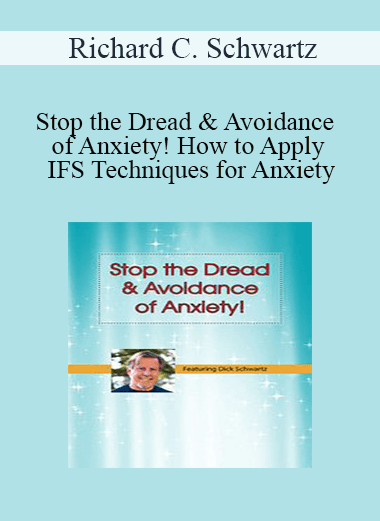 Richard C. Schwartz

Stop the Dread & Avoidance of Anxiety! How to Apply IFS Techniques for Anxiety

Stop the Dread & Avoidance of Anxiety!

Featuring Dick Schwartz